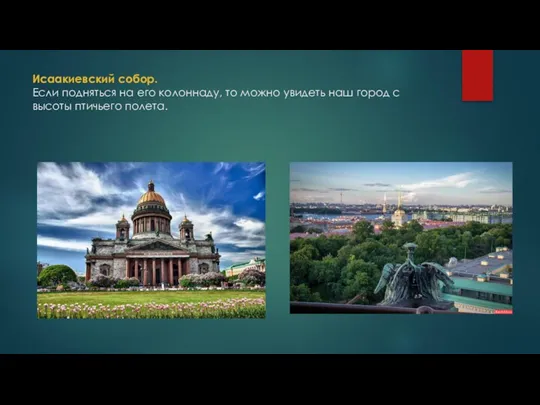 Исаакиевский собор.
Если подняться на его колоннаду, то можно увидеть наш город с высоты птичьего полета.